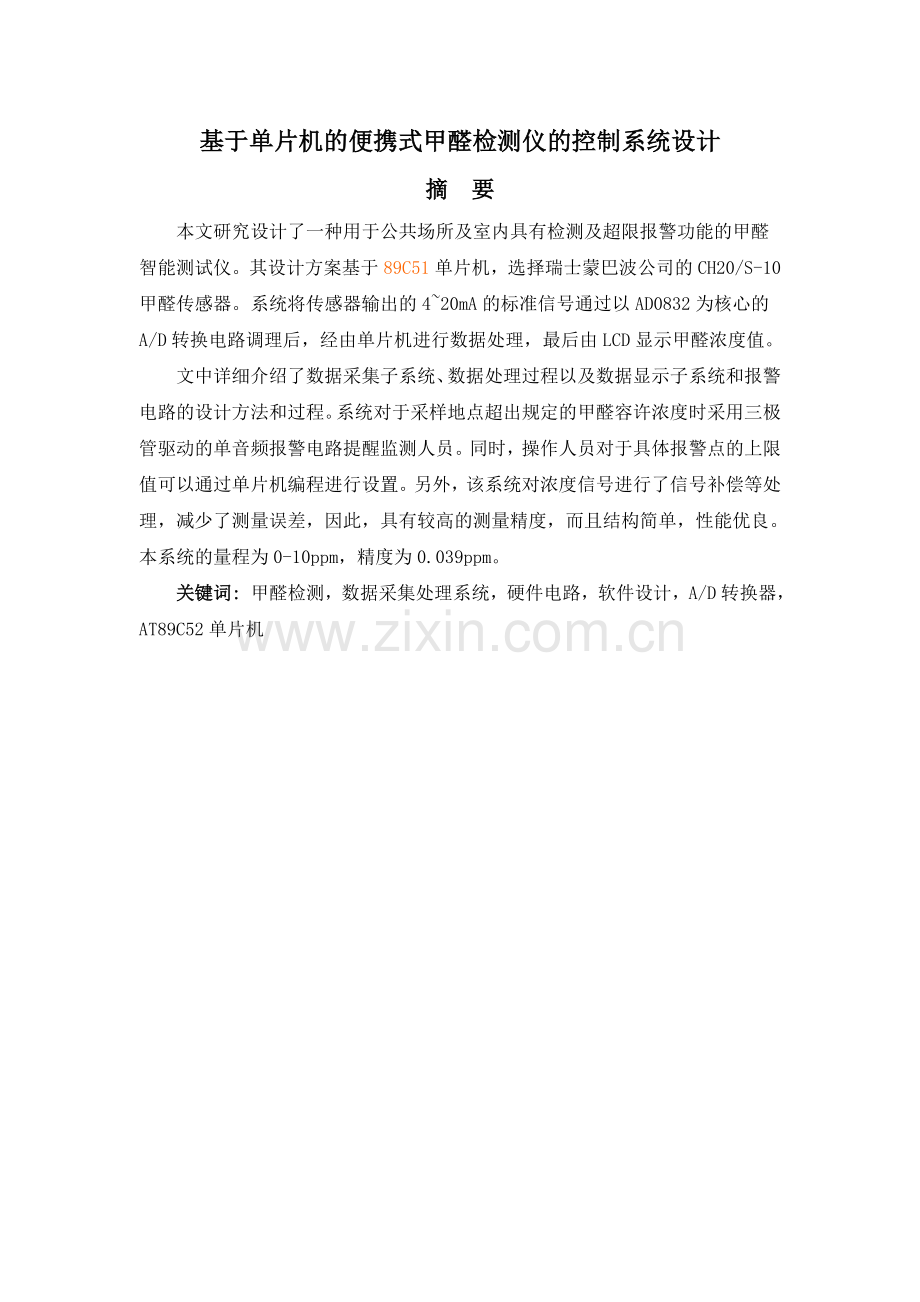 基于单片机的便携式甲醛检测仪的控制系统设计

摘　要

本文研究设计了一种用于公共场所及室内具有检测及超限报警功能的甲醛智能测试仪。其设计方案基于 89C51 单片机，选择瑞士蒙巴波公司的 CH20/S-10 甲醛传感器。系统将传感器输出的 4~20mA 的标准信号通过以 AD0832 为核心的 A/D 转换电路调理后，经由单片机进行数据处理，最后由 LCD 显示甲醛浓度值。

文中详细介绍了数据采集子系统、数据处理过程以及数据显示子系统和报警电路的设计方法和过程。系统对于采样地点超出规定的甲醛容许浓度时采用三极管驱动的单音频报警电路提醒监测人员。同时，操作人员对于具体报警点的上限值可以通过单片机编程进行设置。另外，该系统对浓度信号进行了信号补偿等处理，减少了测量误差，因此，具有较高的测量精度，而且结构简单，性能优良。本系统的量程为 0-10ppm，精度为 0.039ppm。

关键词：甲醛检测，数据采集处理系统，硬件电路，软件设计，A/D 转换器，AT89C52 单片机

www.zixin.com.cn